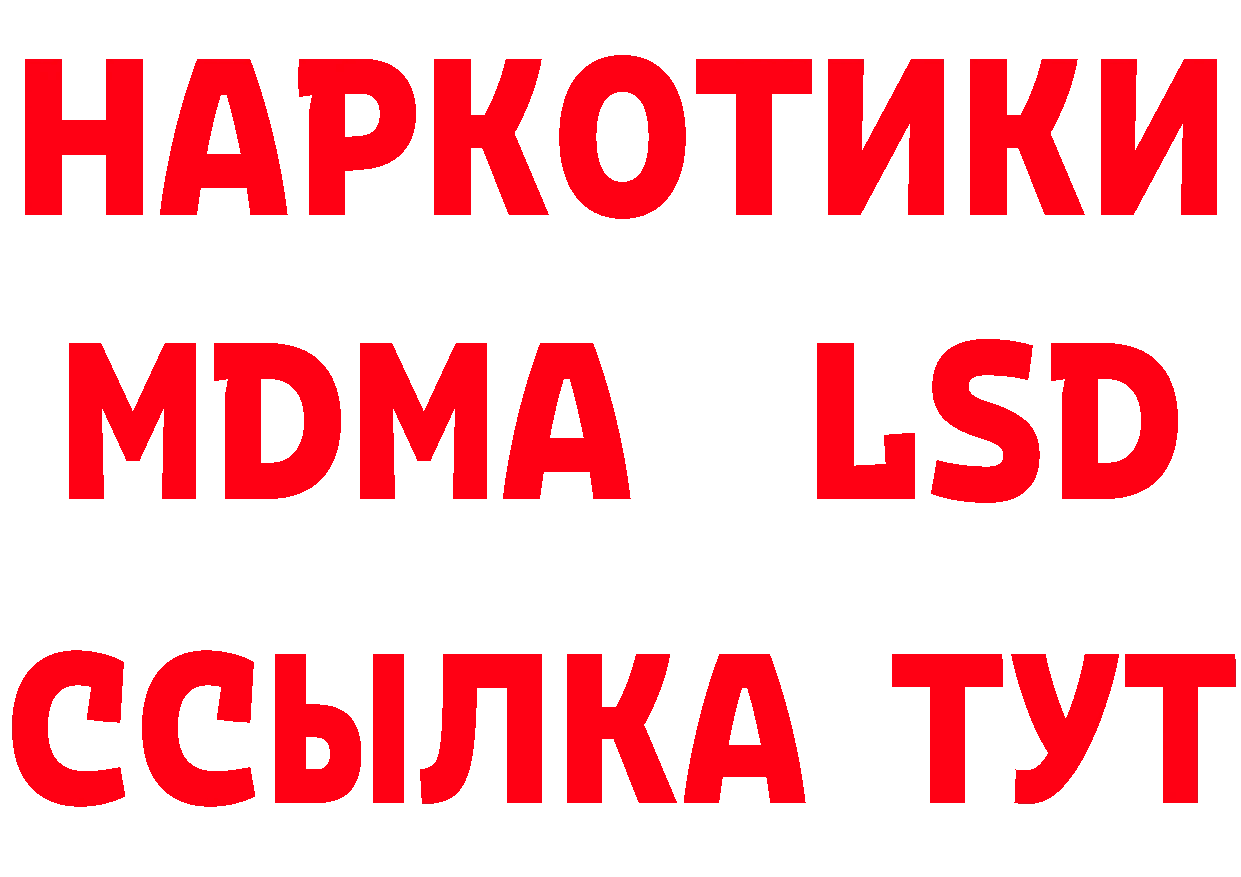 НАРКОТИКИ
MDMA LSD
ССЫЛКА ТУТ